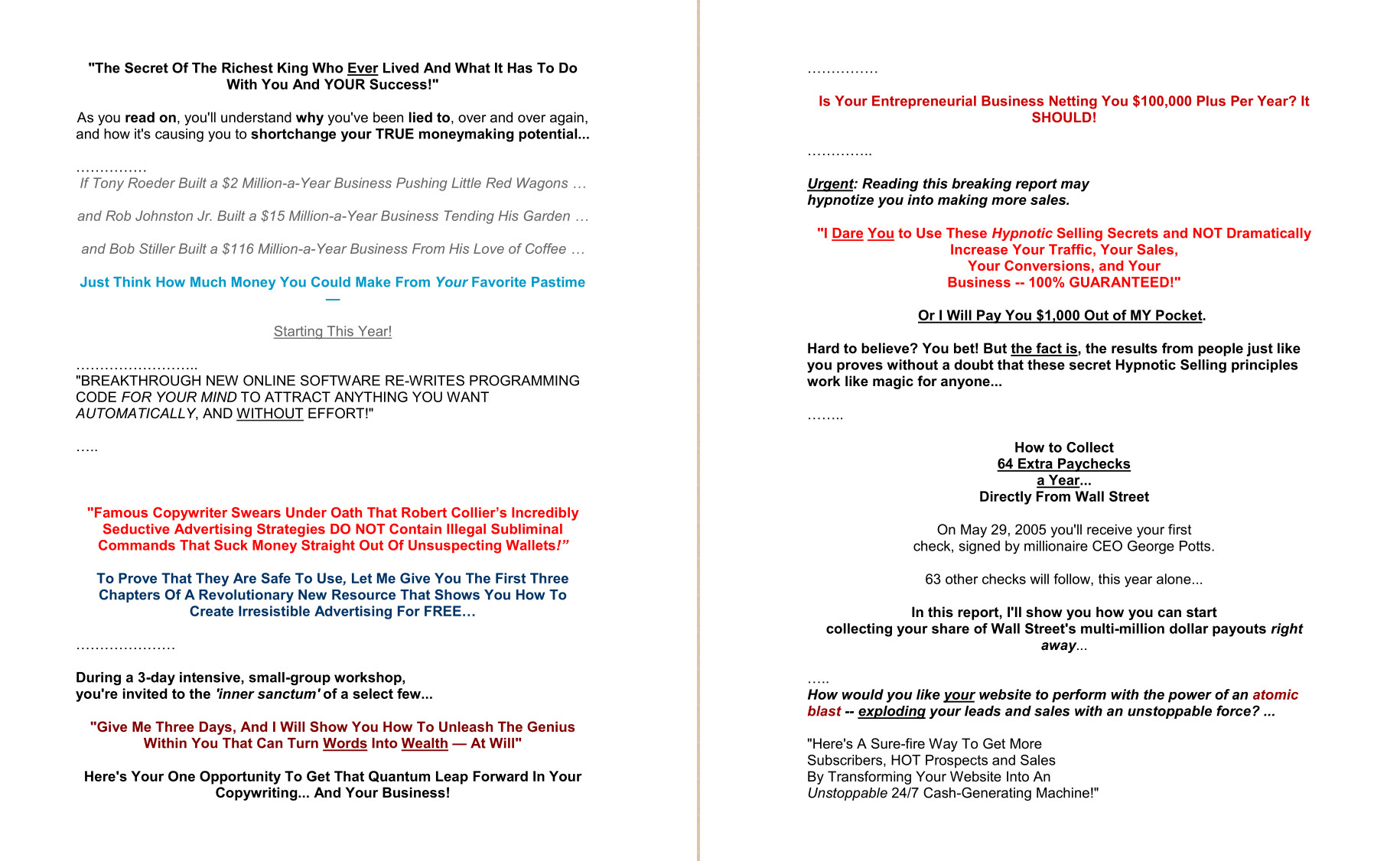 "The Secret Of The Richest King Who Ever Lived And What It Has To Do With You And YOUR Success!"

As you read on, you'll understand why you've been lied to, over and over again, and how it's causing you to shortchange your TRUE moneymaking potential...

...............
If Tony Roeder Built a $2 Million-a-Year Business Pushing Little Red Wagons …

and Rob Johnston Jr. Built a $15 Million-a-Year Business Tending His Garden …

and Bob Stiller Built a $116 Million-a-Year Business From His Love of Coffee …

Just Think How Much Money You Could Make From Your Favorite Pastime —

Starting This Year!

……………………..
"BREAKTHROUGH NEW ONLINE SOFTWARE RE-WRITES PROGRAMMING CODE FOR YOUR MIND TO ATTRACT ANYTHING YOU WANT AUTOMATICALLY, AND WITHOUT EFFORT!"

…..

"Famous Copywriter Swears Under Oath That Robert Collier's Incredibly Seductive Advertising Strategies DO NOT Contain Illegal Subliminal Commands That Suck Money Straight Out Of Unsuspecting Wallets!"

To Prove That They Are Safe To Use, Let Me Give You The First Three Chapters Of A Revolutionary New Resource That Shows You How To Create Irresistible Advertising For FREE…

…………………

During a 3-day intensive, small-group workshop, you're invited to the 'inner sanctum' of a select few...

"Give Me Three Days, And I Will Show You How To Unleash The Genius Within You That Can Turn Words Into Wealth — At Will"

Here's Your One Opportunity To Get That Quantum Leap Forward In Your Copywriting... And Your Business!

……………

Is Your Entrepreneurial Business Netting You $100,000 Plus Per Year? It SHOULD!

…………..

Urgent: Reading this breaking report may hypnotize you into making more sales.

"I Dare You to Use These Hypnotic Selling Secrets and NOT Dramatically Increase Your Traffic, Your Sales, Your Conversions, and Your Business -- 100% GUARANTEED!"

Or I Will Pay You $1,000 Out of MY Pocket.

Hard to believe? You bet! But the fact is, the results from people just like you proves without a doubt that these secret Hypnotic Selling principles work like magic for anyone...

……..

How to Collect
64 Extra Paychecks
a Year...
Directly From Wall Street

On May 29, 2005 you'll receive your first check, signed by millionaire CEO George Potts.

63 other checks will follow, this year alone...

In this report, I'll show you how you can start collecting your share of Wall Street's multi-million dollar payouts right away...

…..
How would you like your website to perform with the power of an atomic blast -- exploding your leads and sales with an unstoppable force? ...

"Here's A Sure-fire Way To Get More Subscribers, HOT Prospects and Sales By Transforming Your Website Into An Unstoppable 24/7 Cash-Generating Machine!"